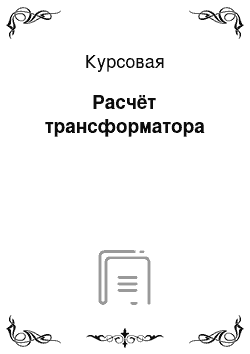 Курсовая

Расчёт трансформатора